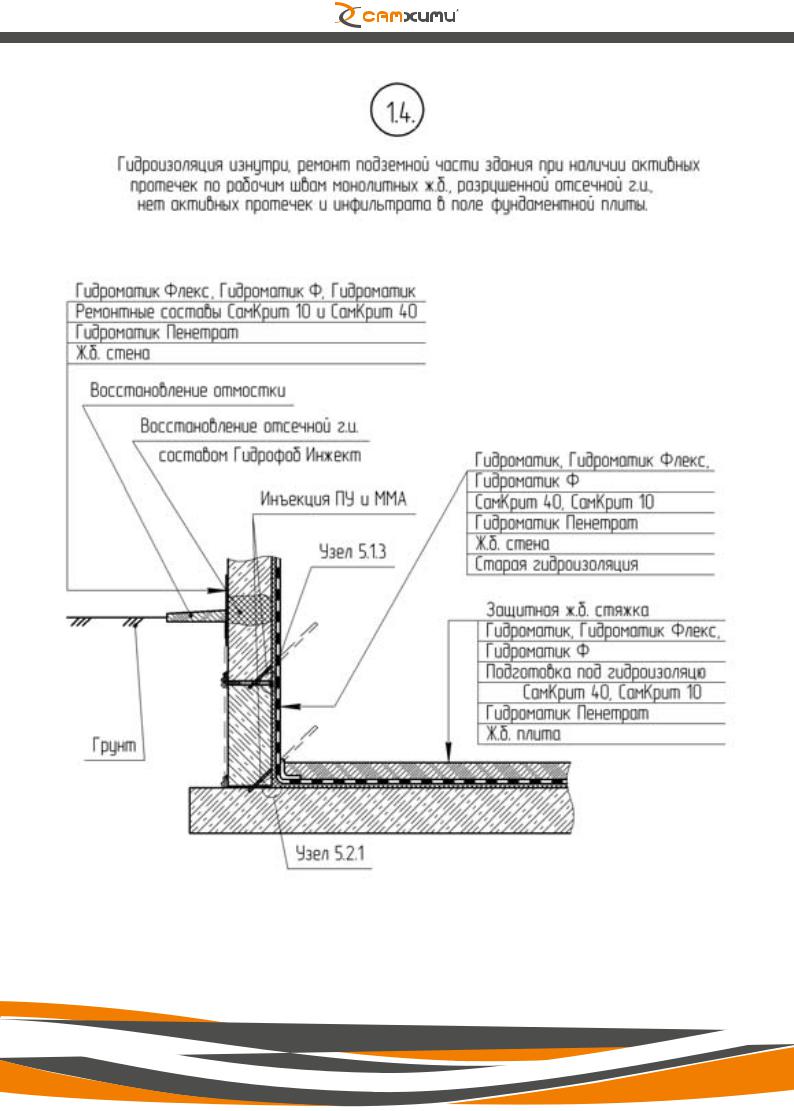 САМХИМИ

1.4.

Гидроизоляция изнутри, ремонт подземной части здания при наличии активных протечек по рабочим швам монолитных ж.б., разрушенной отсечной г.и., нет активных протечек и инфильтрата в поле фундаментной плиты.

Гидроматик Флекс, Гидроматик Ф, Гидроматик
Ремонтные составы СамКрит 10 и СамКрит 40
Гидроматик Пенетрат
Ж.б. стена

Восстановление отмостки

Восстановление отсечной г.и.
составом Гидрофоб Инжект

Инъекция ПУ и ММА

Узел 5.1.3

Гидроматик, Гидроматик Флекс,
Гидроматик Ф
СамКрит 40, СамКрит 10
Гидроматик Пенетрат
Ж.б. стена
Старая гидроизоляция

Защитная ж.б. стяжка
Гидроматик, Гидроматик Флекс,
Гидроматик Ф
Подготовка под гидроизоляцю
СамКрит 40, СамКрит 10
Гидроматик Пенетрат
Ж.б. плита

Грунт

Узел 5.2.1